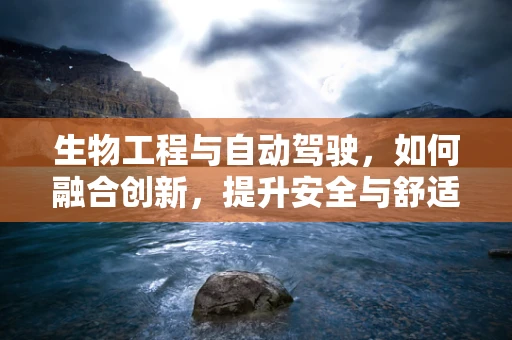 生物工程与自动驾驶，如何融合创新，提升安全与舒适